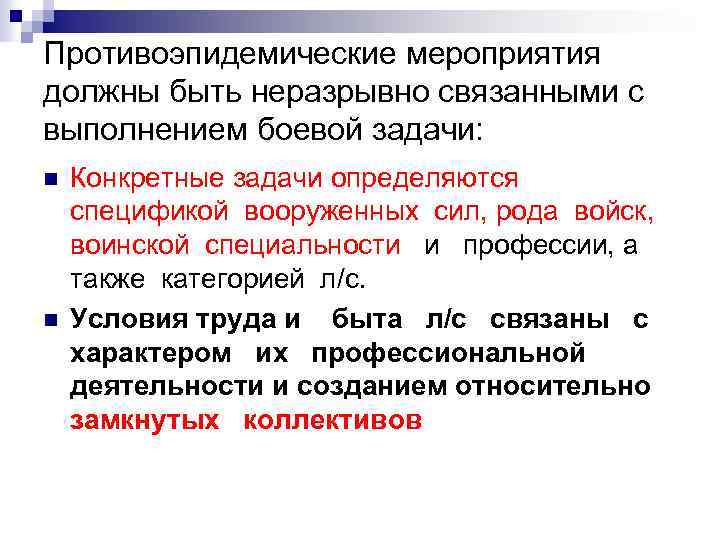 Противоэпидемические мероприятия должны быть неразрывно связанными с выполнением боевой задачи:

Конкретные задачи определяются спецификой вооруженных сил, рода войск, воинской специальности и профессии, а также категорией л/с.

Условия труда и быта л/с связаны с характером их профессиональной деятельности и созданием относительно замкнутых коллективов